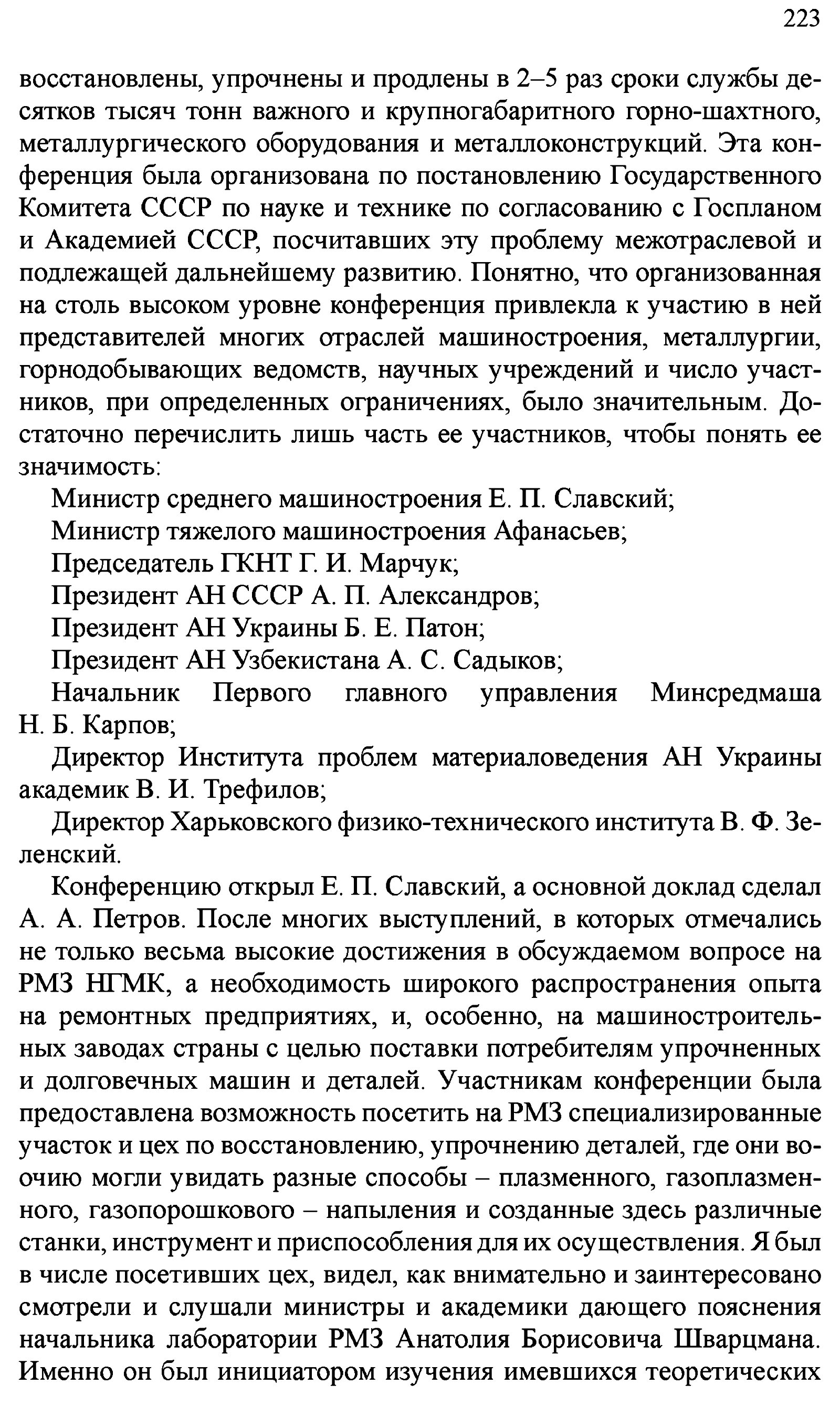 223

восстановлены, упрочнены и продлены в 2–5 раз сроки службы десятков тысяч тонн важного и крупногабаритного горно-шахтного, металлургического оборудования и металлоконструкций. Эта конференция была организована по постановлению Государственного Комитета СССР по науке и технике по согласованию с Госпланом и Академией СССР, посчитавших эту проблему межотраслевой и подлежащей дальнейшему развитию. Понятно, что организованная на столь высоком уровне конференция привлекла к участию в ней представителей многих отраслей машиностроения, металлургии, горнодобывающих ведомств, научных учреждений и число участников, при определенных ограничениях, было значительным. Достаточно перечислить лишь часть ее участников, чтобы понять ее значимость:

Министр среднего машиностроения Е. П. Славский;

Министр тяжелого машиностроения Афанасьев;

Председатель ГКНТ Г. И. Марчук;

Президент АН СССР А. П. Александров;

Президент АН Украины Б. Е. Патон;

Президент АН Узбекистана А. С. Садыков;

Начальник Первого главного управления Минсредмаша Н. Б. Карпов;

Директор Института проблем материаловедения АН Украины академик В. И. Трефилов;

Директор Харьковского физико-технического института В. Ф. Зеленский.

Конференцию открыл Е. П. Славский, а основной доклад сделал А. А. Петров. После многих выступлений, в которых отмечались не только весьма высокие достижения в обсуждаемом вопросе на РМЗ НГМК, а необходимость широкого распространения опыта на ремонтных предприятиях, и, особенно, на машиностроительных заводах страны с целью поставки потребителям упрочненных и долговечных машин и деталей. Участникам конференции была предоставлена возможность посетить на РМЗ специализированные участок и цех по восстановлению, упрочнению деталей, где они воочию могли увидать разные способы – плазменного, газоплазменного, газопорошкового – напыления и созданные здесь различные станки, инструмент и приспособления для их осуществления. Я был в числе посетивших цех, видел, как внимательно и заинтересовано смотрели и слушали министры и академики дающего пояснения начальника лаборатории РМЗ Анатолия Борисовича Шварцмана. Именно он был инициатором изучения имевшихся теоретических